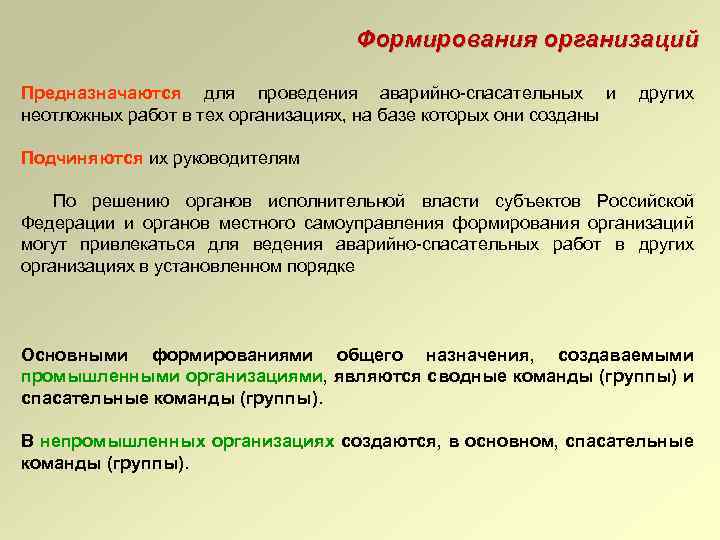 Формирования организаций

Предназначаются для проведения аварийно-спасательных и других неотложных работ в тех организациях, на базе которых они созданы

Подчиняются их руководителям

По решению органов исполнительной власти субъектов Российской Федерации и органов местного самоуправления формирования организаций могут привлекаться для ведения аварийно-спасательных работ в других организациях в установленном порядке

Основными формированиями общего назначения, создаваемыми промышленными организациями, являются сводные команды (группы) и спасательные команды (группы).

В непромышленных организациях создаются, в основном, спасательные команды (группы).